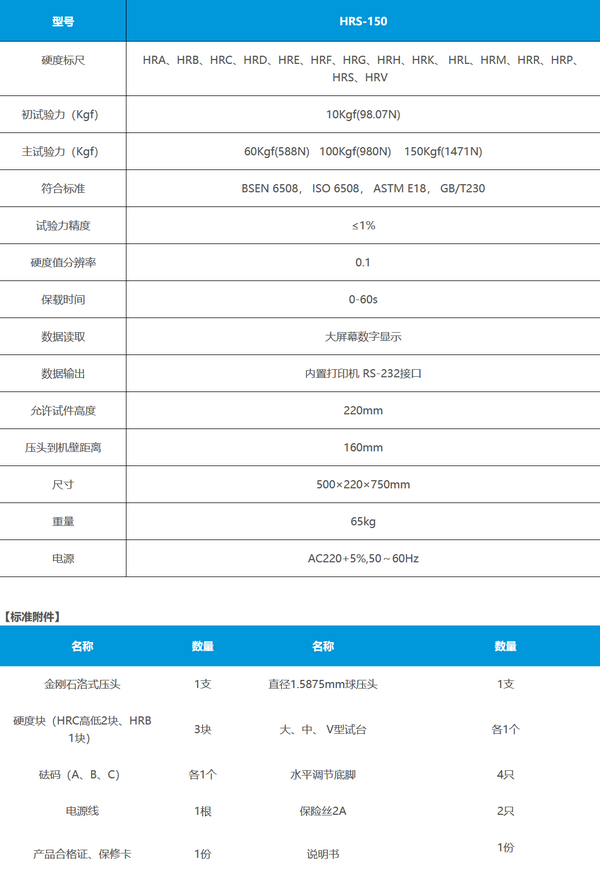 | 型号 | HRS-150 |
|---|---|
| 硬度标尺 | HRA、HRB、HRC、HRD、HRE、HRF、HRG、HRH、HRK、HRL、HRM、HRR、HRP、HRS、HRV |
| 初试验力（Kgf） | 10Kgf(98.07N) |
| 主试验力（Kgf） | 60Kgf(588N) 100Kgf(980N) 150Kgf(1471N) |
| 符合标准 | BSEN 6508， ISO 6508， ASTM E18， GB/T230 |
| 试验力精度 | ≤1% |
| 硬度值分辨率 | 0.1 |
| 保载时间 | 0-60s |
| 数据读取 | 大屏幕数字显示 |
| 数据输出 | 内置打印机 RS-232接口 |
| 允许试件高度 | 220mm |
| 压头到机壁距离 | 160mm |
| 尺寸 | 500×220×750mm |
| 重量 | 65kg |
| 电源 | AC220+5%,50～60Hz |

【标准附件】

| 名称 | 数量 | 名称 | 数量 |
|---|---|---|---|
| 金刚石洛式压头 | 1支 | 直径1.5875mm球压头 | 1支 |
| 硬度块（HRC高低2块、HRB 1块） | 3块 | 大、中、V型试台 | 各1个 |
| 砝码（A、B、C） | 各1个 | 水平调节底脚 | 4只 |
| 电源线 | 1根 | 保险丝2A | 2只 |
| 产品合格证、保修卡 | 1份 | 说明书 | 1份 |